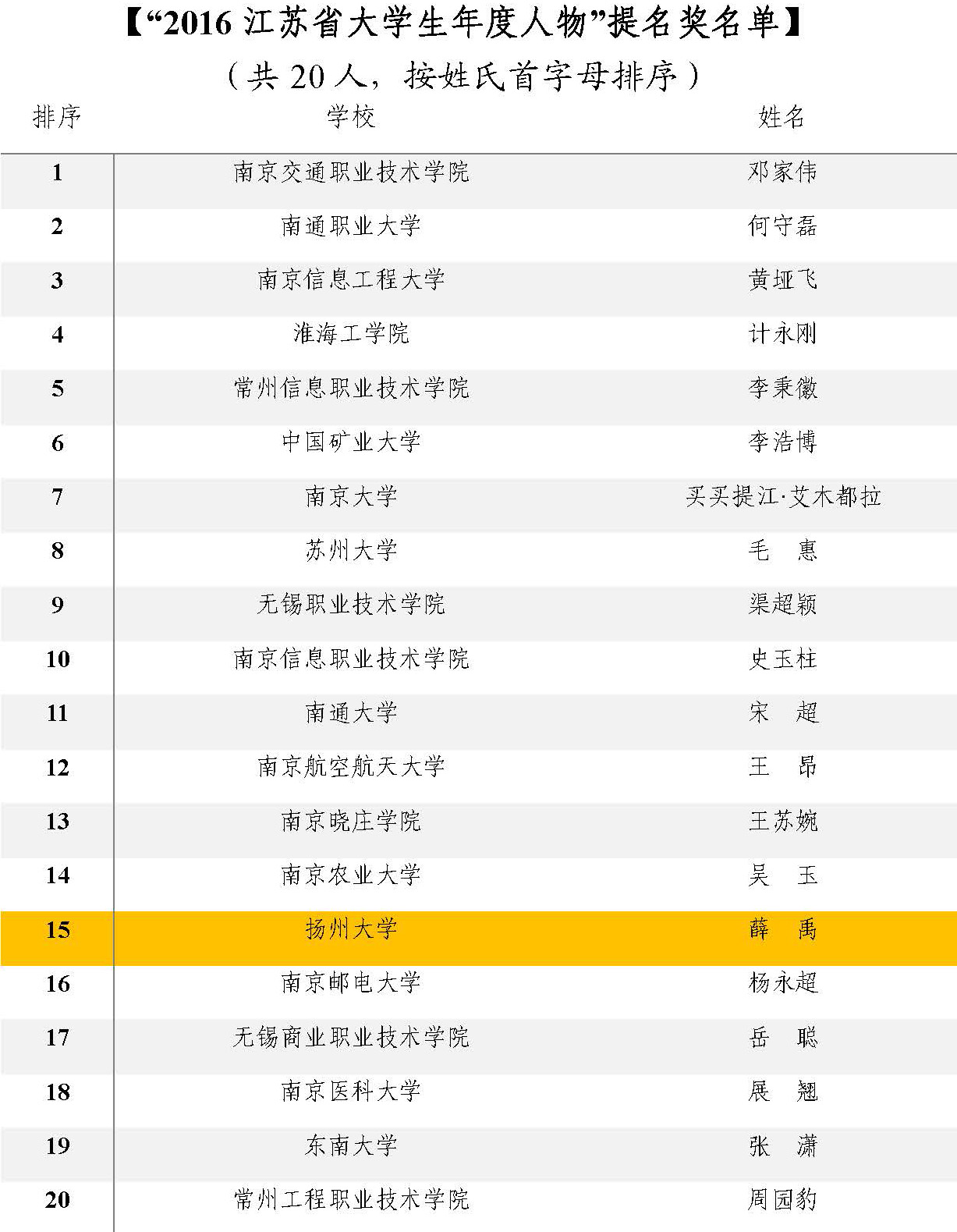 【“2016江苏省大学生年度人物”提名奖名单】

（共20人，按姓氏首字母排序）

| 排序 | 学校 | 姓名 |
|---|---|---|
| 1 | 南京交通职业技术学院 | 邓家伟 |
| 2 | 南通职业大学 | 何守磊 |
| 3 | 南京信息工程大学 | 黄垭飞 |
| 4 | 淮海工学院 | 计永刚 |
| 5 | 常州信息职业技术学院 | 李秉徽 |
| 6 | 中国矿业大学 | 李浩博 |
| 7 | 南京大学 | 买买提江·艾木都拉 |
| 8 | 苏州大学 | 毛 惠 |
| 9 | 无锡职业技术学院 | 渠超颖 |
| 10 | 南京信息职业技术学院 | 史玉柱 |
| 11 | 南通大学 | 宋 超 |
| 12 | 南京航空航天大学 | 王 昂 |
| 13 | 南京晓庄学院 | 王苏婉 |
| 14 | 南京农业大学 | 吴 玉 |
| 15 | 扬州大学 | 薛 禹 |
| 16 | 南京邮电大学 | 杨永超 |
| 17 | 无锡商业职业技术学院 | 岳 聪 |
| 18 | 南京医科大学 | 展 翘 |
| 19 | 东南大学 | 张 潇 |
| 20 | 常州工程职业技术学院 | 周园豹 |